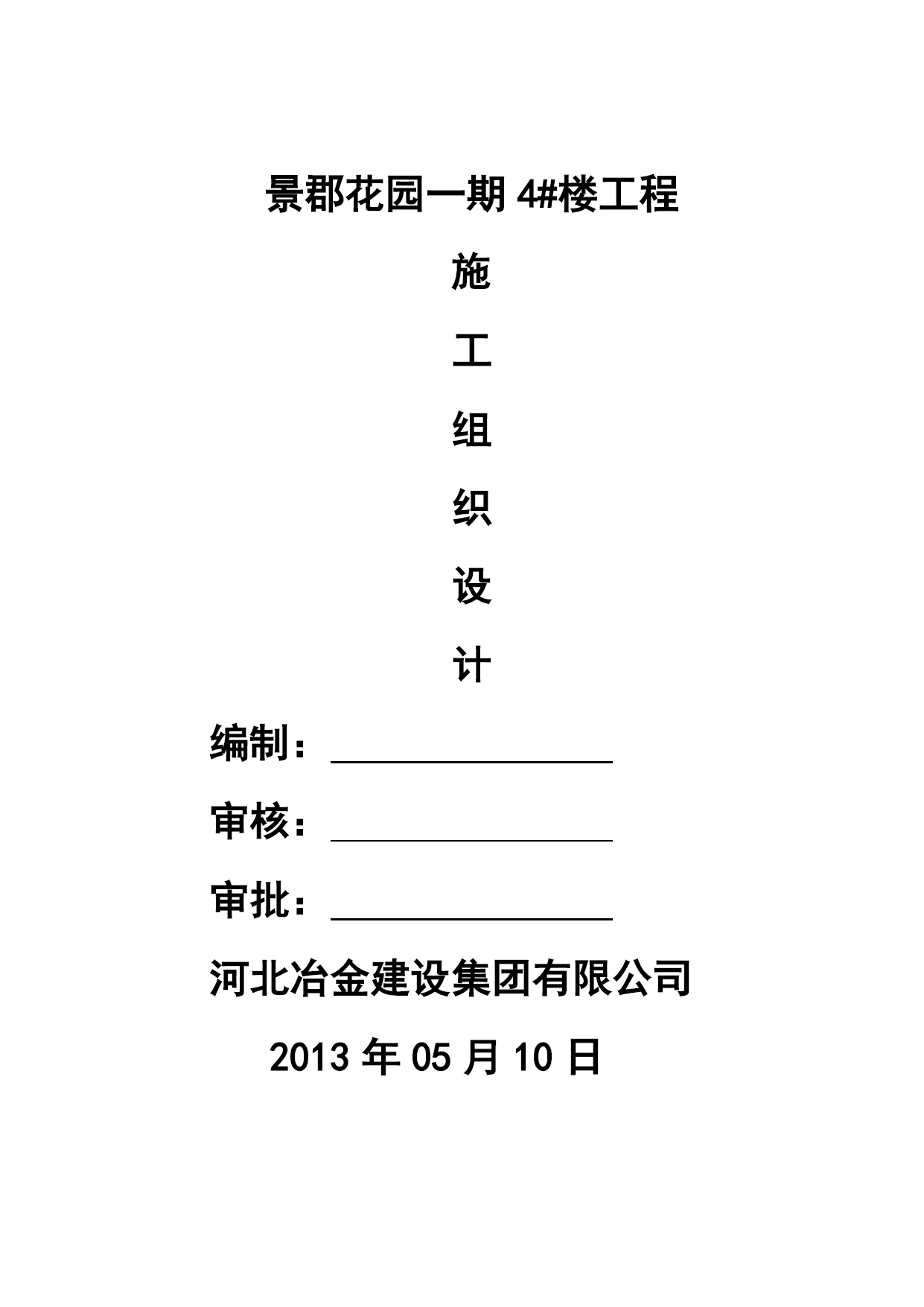 景郡花园一期 4#楼工程

施

工

组

织

设

计

编制：

审核：

审批：

河北冶金建设集团有限公司

2013 年 05 月 10 日